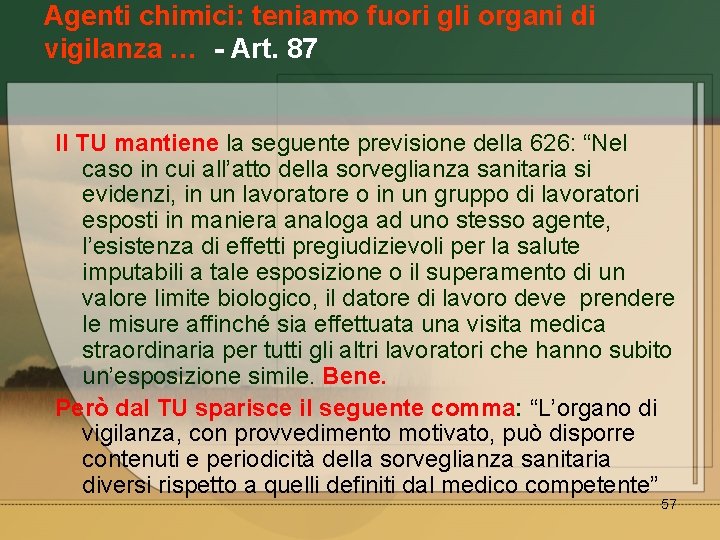 Agenti chimici: teniamo fuori gli organi di vigilanza … - Art. 87

Il TU mantiene la seguente previsione della 626: "Nel caso in cui all'atto della sorveglianza sanitaria si evidenzi, in un lavoratore o in un gruppo di lavoratori esposti in maniera analoga ad uno stesso agente, l'esistenza di effetti pregiudizievoli per la salute imputabili a tale esposizione o il superamento di un valore limite biologico, il datore di lavoro deve prendere le misure affinché sia effettuata una visita medica straordinaria per tutti gli altri lavoratori che hanno subito un'esposizione simile. Bene.

Però dal TU sparisce il seguente comma: "L'organo di vigilanza, con provvedimento motivato, può disporre contenuti e periodicità della sorveglianza sanitaria diversi rispetto a quelli definiti dal medico competente"

57